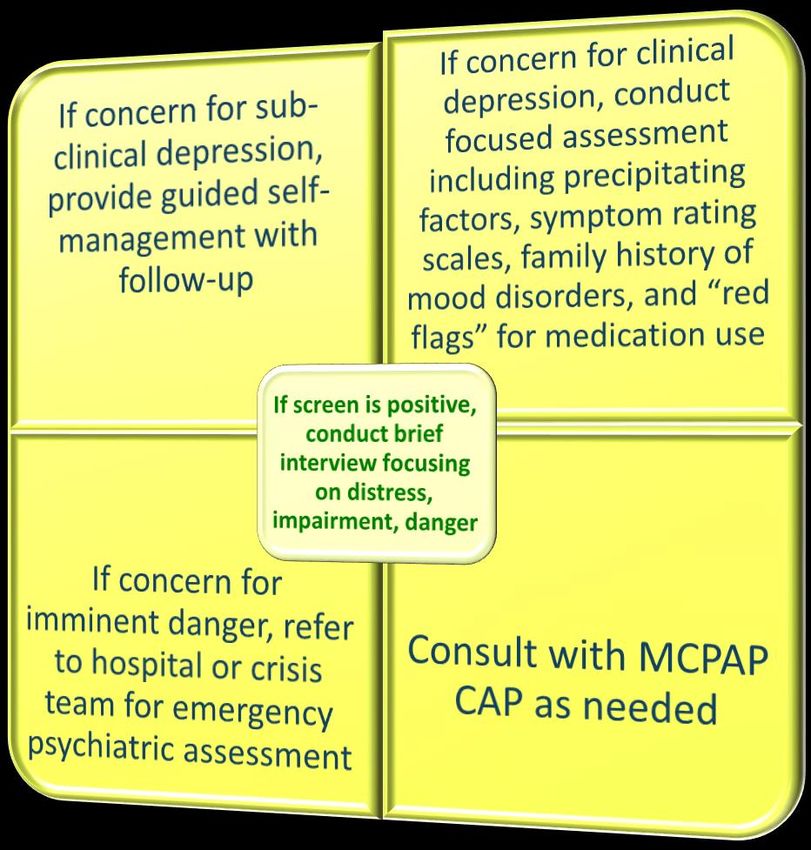 If concern for sub-clinical depression, provide guided self-management with follow-up

If concern for clinical depression, conduct focused assessment including precipitating factors, symptom rating scales, family history of mood disorders, and “red flags” for medication use

If screen is positive, conduct brief interview focusing on distress, impairment, danger

If concern for imminent danger, refer to hospital or crisis team for emergency psychiatric assessment

Consult with MCPAP CAP as needed